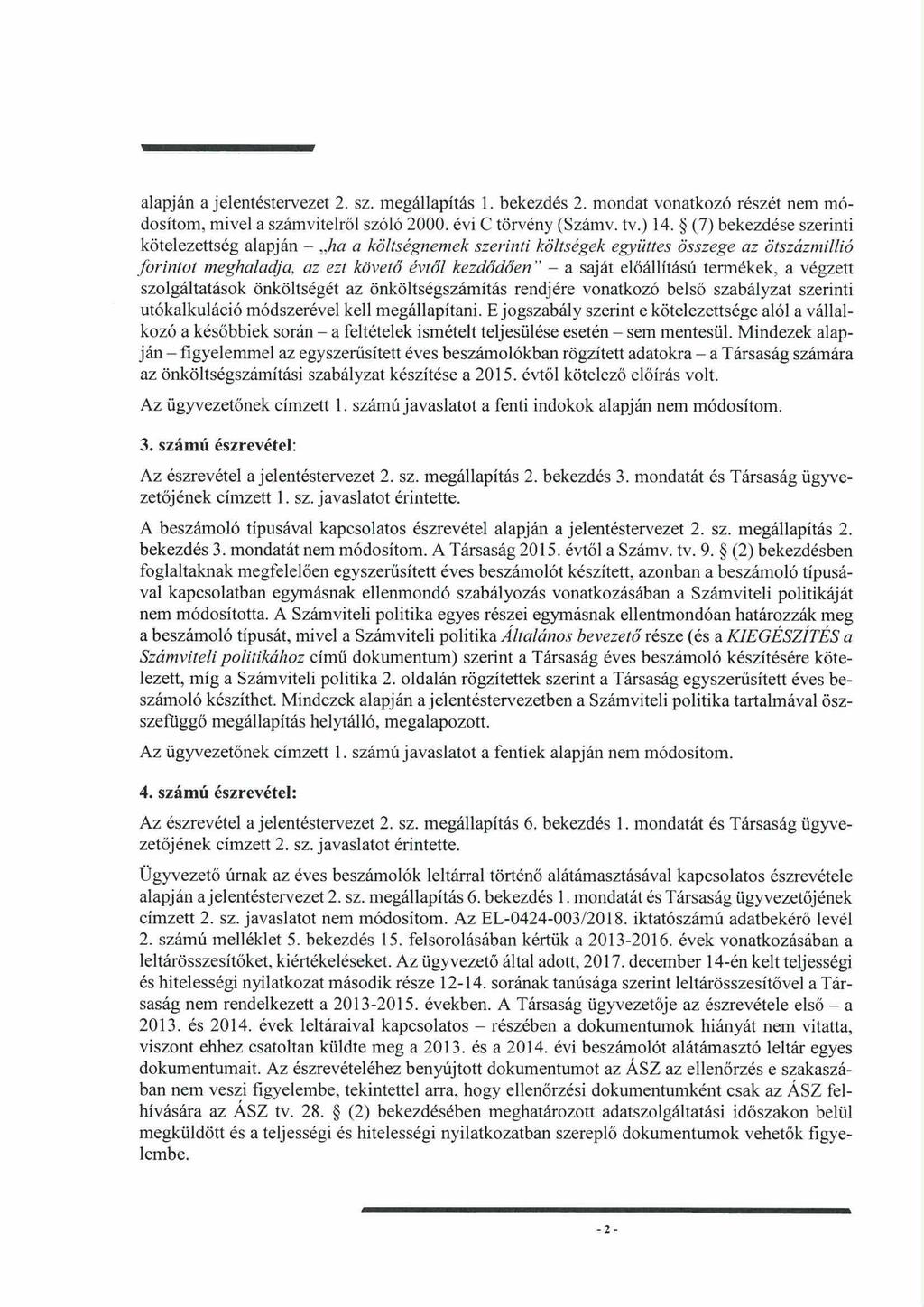 alapján a jelentéstervezet 2. sz. megállapítás 1. bekezdés 2. mondat vonatkozó részét nem módosítom, mivel a számvitelről szóló 2000. évi C törvény (Számv. tv.) 14. § (7) bekezdése szerinti kötelezettség alapján – „ha a költségnemek szerinti költségek együttes összege az ötszázmillió forintot meghaladja, az ezt követő évtől kezdődően" – a saját előállítású termékek, a végzett szolgáltatások önköltségét az önköltségszámítás rendjére vonatkozó belső szabályzat szerinti utókalkuláció módszerével kell megállapítani. E jogszabály szerint e kötelezettsége alól a vállalkozó a későbbiek során – a feltételek ismételt teljesülése esetén – sem mentesül. Mindezek alapján – figyelemmel az egyszerűsített éves beszámolókban rögzített adatokra – a Társaság számára az önköltségszámítási szabályzat készítése a 2015. évtől kötelező előírás volt.

Az ügyvezetőnek címzett 1. számú javaslatot a fenti indokok alapján nem módosítom.

3. számú észrevétel:

Az észrevétel a jelentéstervezet 2. sz. megállapítás 2. bekezdés 3. mondatát és Társaság ügyvezetőjének címzett 1. sz. javaslatot érintette.

A beszámoló típusával kapcsolatos észrevétel alapján a jelentéstervezet 2. sz. megállapítás 2. bekezdés 3. mondatát nem módosítom. A Társaság 2015. évtől a Számv. tv. 9. § (2) bekezdésben foglaltaknak megfelelően egyszerűsített éves beszámolót készített, azonban a beszámoló típusával kapcsolatban egymásnak ellenmondó szabályozás vonatkozásában a Számviteli politikáját nem módosította. A Számviteli politika egyes részei egymásnak ellentmondóan határozzák meg a beszámoló típusát, mivel a Számviteli politika Általános bevezető része (és a KIEGÉSZÍTÉS a Számviteli politikához című dokumentum) szerint a Társaság éves beszámoló készítésére kötelezett, míg a Számviteli politika 2. oldalán rögzítettek szerint a Társaság egyszerűsített éves beszámoló készíthet. Mindezek alapján a jelentéstervezetben a Számviteli politika tartalmával összefüggő megállapítás helytálló, megalapozott.

Az ügyvezetőnek címzett 1. számú javaslatot a fentiek alapján nem módosítom.

4. számú észrevétel:

Az észrevétel a jelentéstervezet 2. sz. megállapítás 6. bekezdés 1. mondatát és Társaság ügyvezetőjének címzett 2. sz. javaslatot érintette.

Ügyvezető úrnak az éves beszámolók leltárral történő alátámasztásával kapcsolatos észrevétele alapján a jelentéstervezet 2. sz. megállapítás 6. bekezdés 1. mondatát és Társaság ügyvezetőjének címzett 2. sz. javaslatot nem módosítom. Az EL-0424-003/2018. iktatószámú adatbekérő levél 2. számú melléklet 5. bekezdés 15. felsorolásában kértük a 2013-2016. évek vonatkozásában a leltárösszesítőket, kiértékeléseket. Az ügyvezető által adott, 2017. december 14-én kelt teljességi és hitelességi nyilatkozat második része 12-14. sorának tanúsága szerint leltárösszesítővel a Társaság nem rendelkezett a 2013-2015. években. A Társaság ügyvezetője az észrevétele első – a 2013. és 2014. évek leltáraival kapcsolatos – részében a dokumentumok hiányát nem vitatta, viszont ehhez csatoltan küldte meg a 2013. és a 2014. évi beszámolót alátámasztó leltár egyes dokumentumait. Az észrevételéhez benyújtott dokumentumot az ÁSZ az ellenőrzés e szakaszában nem veszi figyelembe, tekintettel arra, hogy ellenőrzési dokumentumként csak az ÁSZ felhívására az ÁSZ tv. 28. § (2) bekezdésében meghatározott adatszolgáltatási időszakon belül megküldött és a teljességi és hitelességi nyilatkozatban szereplő dokumentumok vehetők figyelembe.

- 2 -